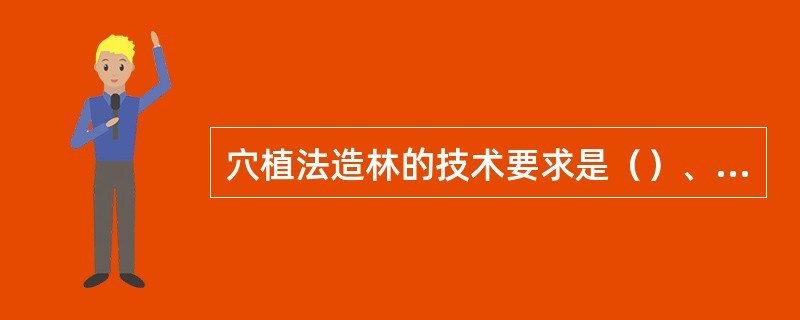 穴植法造林的技术要求是（）、...